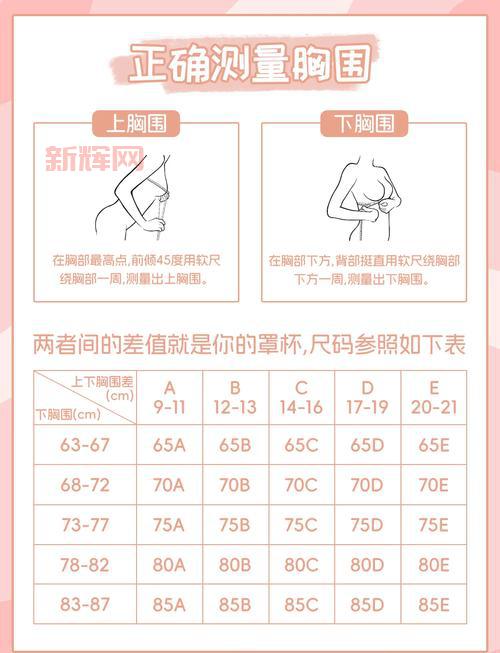 正确测量胸围

上胸围

新辉网

在胸部最高点,前倾45度用软尺绕胸部一周,测量出上胸围。

下胸围

在胸部下方,背部挺直用软尺绕胸部下方一周,测量出下胸围。

两者间的差值就是你的罩杯,尺码参照如下表

| 上下胸围差(cm) / 下胸围(cm) | A 9-11 | B 12-13 | C 14-16 | D 17-19 | E 20-21 |
|---|---|---|---|---|---|
| 63-67 | 65A | 65B | 65C | 65D | 65E |
| 68-72 | 70A | 70B | 70C | 70D | 70E |
| 73-77 | 75A | 75B | 75C | 75D | 75E |
| 78-82 | 80A | 80B | 80C | 80D | 80E |
| 83-87 | 85A | 85B | 85C | 85D | 85E |